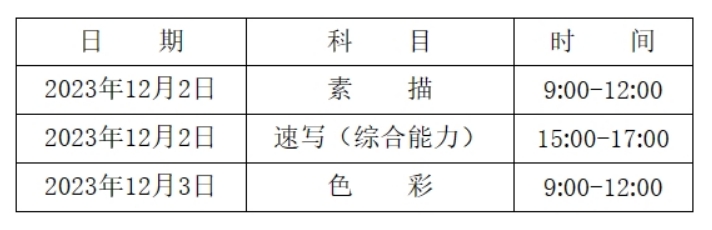 | 日　　期 | 科　　目 | 时　　间 |
|---|---|---|
| 2023年12月2日 | 素　　描 | 9:00-12:00 |
| 2023年12月2日 | 速写（综合能力） | 15:00-17:00 |
| 2023年12月3日 | 色　　彩 | 9:00-12:00 |